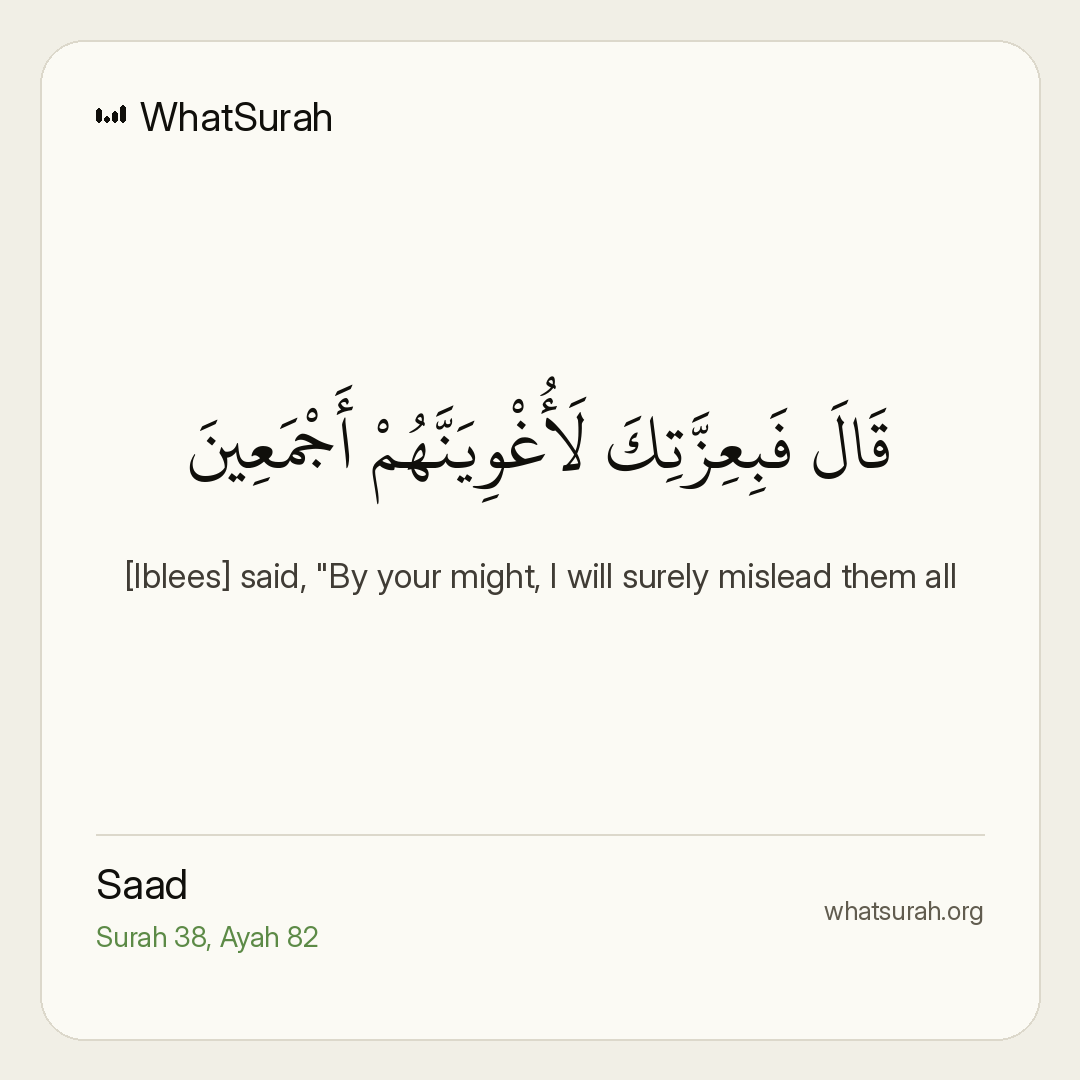 WhatSurah

قَالَ فَبِعِزَّتِكَ لَأُغْوِيَنَّهُمْ أَجْمَعِينَ

[Iblees] said, "By your might, I will surely mislead them all

Saad
Surah 38, Ayah 82

whatsurah.org